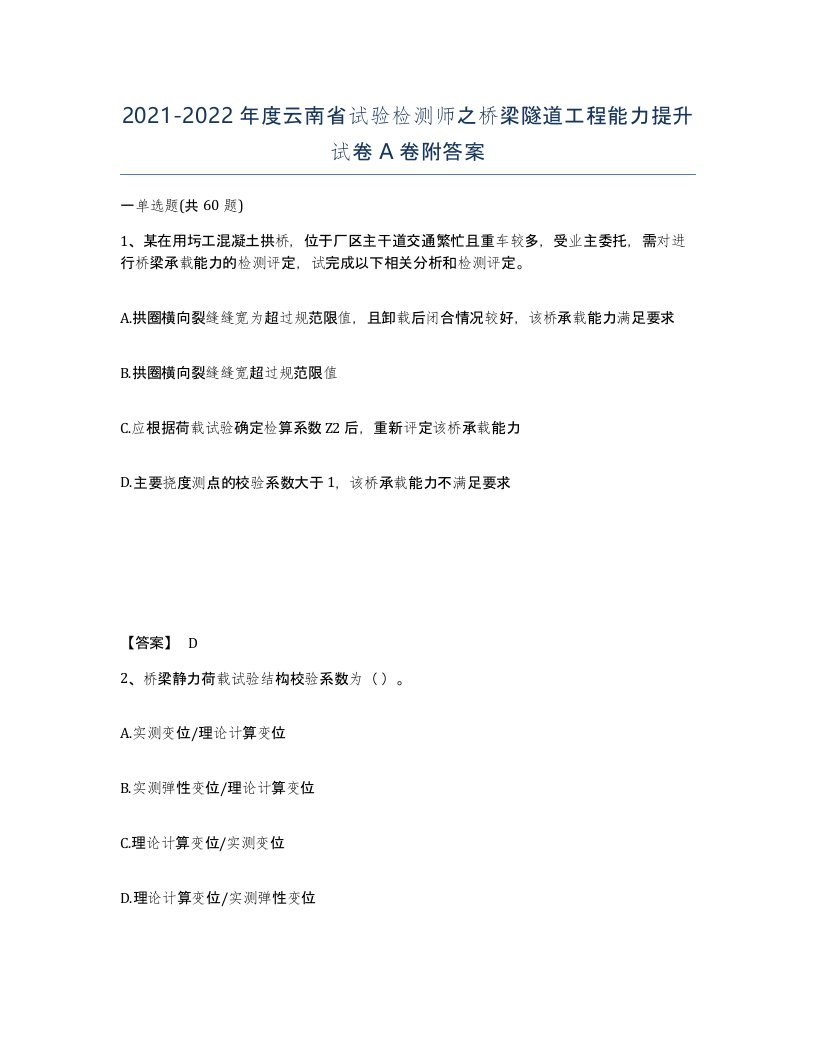 2021-2022 年度云南省试验检测师之桥梁隧道工程能力提升试卷 A 卷附答案

一单选题(共 60 题)

1、某在用圬工混凝土拱桥，位于厂区主干道交通繁忙且重车较多，受业主委托，需对进行桥梁承载能力的检测评定，试完成以下相关分析和检测评定。

A.拱圈横向裂缝缝宽为超过规范限值，且卸载后闭合情况较好，该桥承载能力满足要求

B.拱圈横向裂缝缝宽超过规范限值

C.应根据荷载试验确定检算系数 Z2 后，重新评定该桥承载能力

D.主要挠度测点的校验系数大于 1，该桥承载能力不满足要求

【答案】 D

2、桥梁静力荷载试验结构校验系数为（ ）。

A.实测变位/理论计算变位

B.实测弹性变位/理论计算变位

C.理论计算变位/实测变位

D.理论计算变位/实测弹性变位